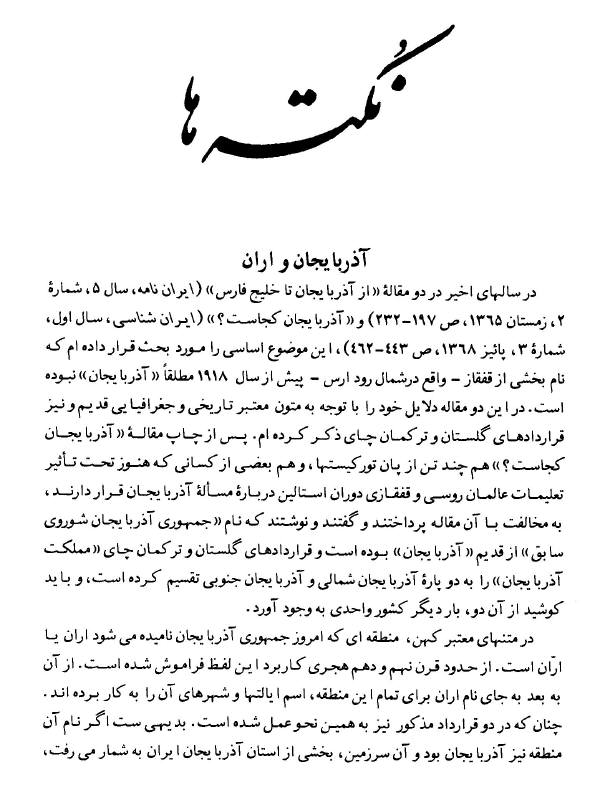 نکته ها

آذربایجان و اران

در سالهای اخیر در دو مقالهٔ «از آذربایجان تا خلیج فارس» (ایران نامه، سال ۵، شمارهٔ ۲، زمستان ۱۳۶۵، ص ۱۹۷-۲۳۲) و «آذربایجان کجاست؟» (ایران شناسی، سال اول، شمارهٔ ۳، پائیز ۱۳۶۸، ص ۴۴۳-۴۶۲)، این موضوع اساسی را مورد بحث قرار داده ام که نام بخشی از قفقاز - واقع درشمال رود ارس - پیش از سال ۱۹۱۸ مطلقاً «آذربایجان» نبوده است. در این دو مقاله دلایل خود را با توجه به متون معتبر تاریخی و جغرافیایی قدیم و نیز قراردادهای گلستان و ترکمان چای ذکر کرده ام. پس از چاپ مقالهٔ «آذربایجان کجاست؟» هم چند تن از پان تورکیستها، و هم بعضی از کسانی که هنوز تحت تأثیر تعلیمات عالمان روسی و قفقازی دوران استالین دربارهٔ مسألهٔ آذربایجان قرار دارند، به مخالفت با آن مقاله پرداختند و گفتند و نوشتند که نام «جمهوری آذربایجان شوروی سابق» از قدیم «آذربایجان» بوده است و قراردادهای گلستان و ترکمان چای «مملکت آذربایجان» را به دو پارهٔ آذربایجان شمالی و آذربایجان جنوبی تقسیم کرده است، و باید کوشید از آن دو، بار دیگر کشور واحدی به وجود آورد.

در متنهای معتبر کهن، منطقه ای که امروز جمهوری آذربایجان نامیده می شود اران یا ارّان است. از حدود قرن نهم و دهم هجری کاربرد این لفظ فراموش شده است. از آن به بعد به جای نام اران برای تمام این منطقه، اسم ایالتها و شهرهای آن را به کار برده اند. چنان که در دو قرارداد مذکور نیز به همین نحو عمل شده است. بدیهی ست اگر نام آن منطقه نیز آذربایجان بود و آن سرزمین، بخشی از استان آذربایجان ایران به شمار می رفت،